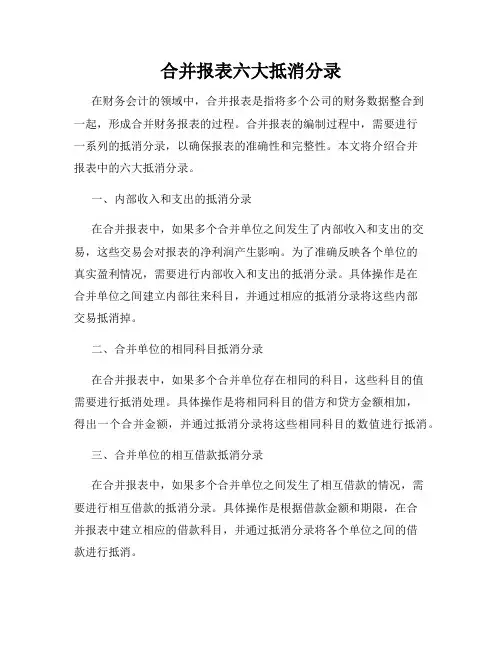 合并报表六大抵消分录

在财务会计的领域中，合并报表是指将多个公司的财务数据整合到一起，形成合并财务报表的过程。合并报表的编制过程中，需要进行一系列的抵消分录，以确保报表的准确性和完整性。本文将介绍合并报表中的六大抵消分录。

一、内部收入和支出的抵消分录

在合并报表中，如果多个合并单位之间发生了内部收入和支出的交易，这些交易会对报表的净利润产生影响。为了准确反映各个单位的真实盈利情况，需要进行内部收入和支出的抵消分录。具体操作是在合并单位之间建立内部往来科目，并通过相应的抵消分录将这些内部交易抵消掉。

二、合并单位的相同科目抵消分录

在合并报表中，如果多个合并单位存在相同的科目，这些科目的值需要进行抵消处理。具体操作是将相同科目的借方和贷方金额相加，得出一个合并金额，并通过抵消分录将这些相同科目的数值进行抵消。

三、合并单位的相互借款抵消分录

在合并报表中，如果多个合并单位之间发生了相互借款的情况，需要进行相互借款的抵消分录。具体操作是根据借款金额和期限，在合并报表中建立相应的借款科目，并通过抵消分录将各个单位之间的借款进行抵消。